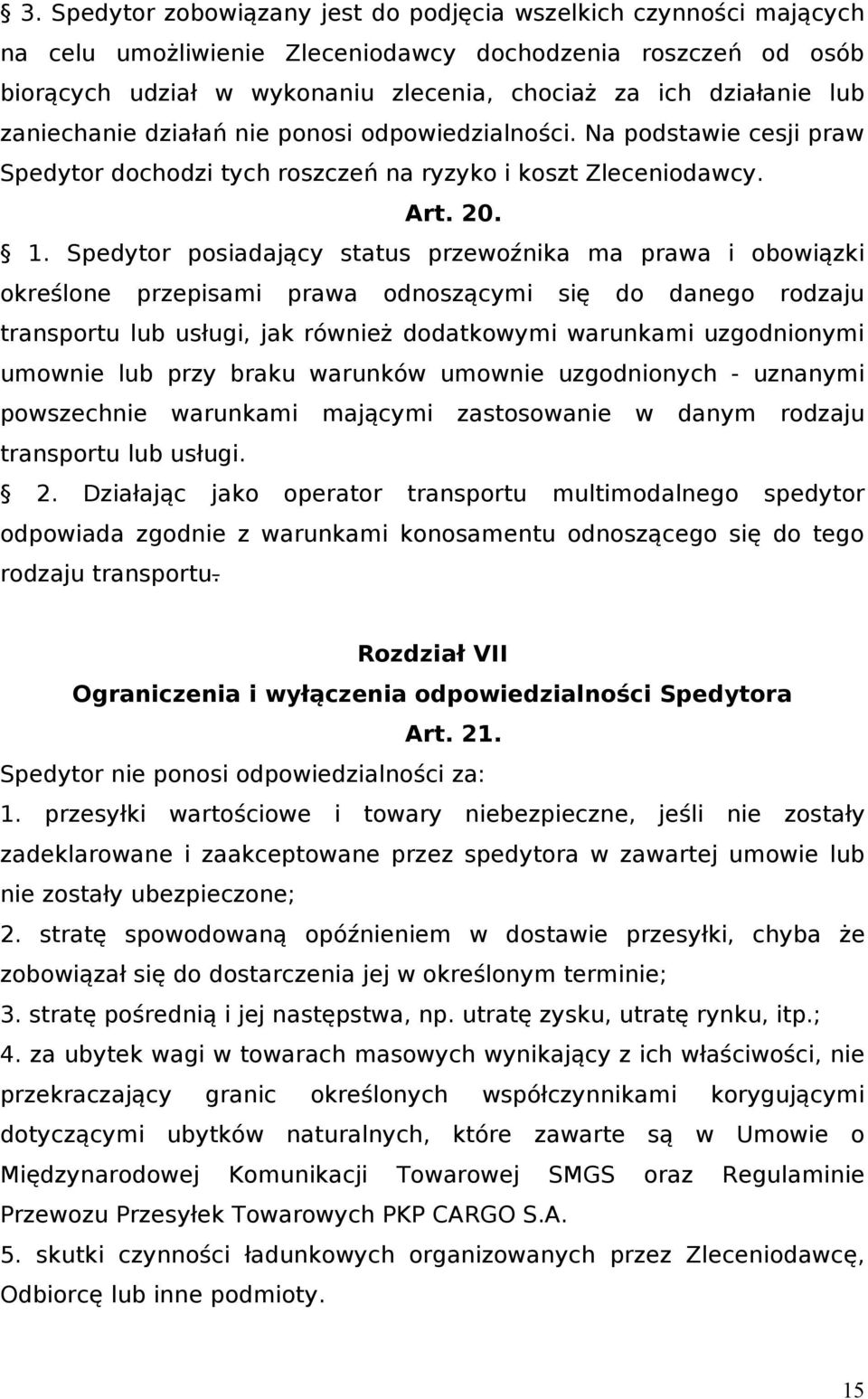 § 3. Spedytor zobowiązany jest do podjęcia wszelkich czynności mających na celu umożliwienie Zleceniodawcy dochodzenia roszczeń od osób biorących udział w wykonaniu zlecenia, chociaż za ich działanie lub zaniechanie działań nie ponosi odpowiedzialności. Na podstawie cesji praw Spedytor dochodzi tych roszczeń na ryzyko i koszt Zleceniodawcy.

Art. 20.

§ 1. Spedytor posiadający status przewoźnika ma prawa i obowiązki określone przepisami prawa odnoszącymi się do danego rodzaju transportu lub usługi, jak również dodatkowymi warunkami uzgodnionymi umownie lub przy braku warunków umownie uzgodnionych - uznanymi powszechnie warunkami mającymi zastosowanie w danym rodzaju transportu lub usługi.

§ 2. Działając jako operator transportu multimodalnego spedytor odpowiada zgodnie z warunkami konosamentu odnoszącego się do tego rodzaju transportu.

Rozdział VII
Ograniczenia i wyłączenia odpowiedzialności Spedytora
Art. 21.

Spedytor nie ponosi odpowiedzialności za:

1. przesyłki wartościowe i towary niebezpieczne, jeśli nie zostały zadeklarowane i zaakceptowane przez spedytora w zawartej umowie lub nie zostały ubezpieczone;

2. stratę spowodowaną opóźnieniem w dostawie przesyłki, chyba że zobowiązał się do dostarczenia jej w określonym terminie;

3. stratę pośrednią i jej następstwa, np. utratę zysku, utratę rynku, itp.;

4. za ubytek wagi w towarach masowych wynikający z ich właściwości, nie przekraczający granic określonych współczynnikami korygującymi dotyczącymi ubytków naturalnych, które zawarte są w Umowie o Międzynarodowej Komunikacji Towarowej SMGS oraz Regulaminie Przewozu Przesyłek Towarowych PKP CARGO S.A.

5. skutki czynności ładunkowych organizowanych przez Zleceniodawcę, Odbiorcę lub inne podmioty.

15